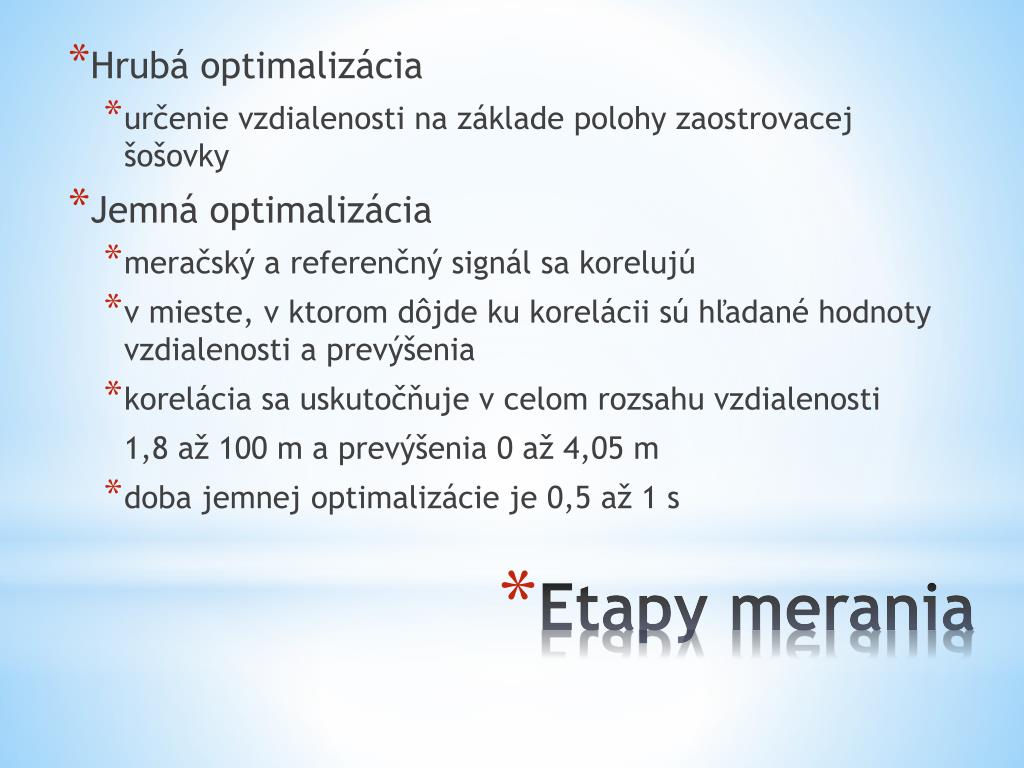 *Hrubá optimalizácia

*určenie vzdialenosti na základe polohy zaostrovacej šošovky

*Jemná optimalizácia

*meračský a referenčný signál sa korelujú

*v mieste, v ktorom dôjde ku korelácii sú hľadané hodnoty vzdialenosti a prevýšenia

*korelácia sa uskutočňuje v celom rozsahu vzdialenosti 1,8 až 100 m a prevýšenia 0 až 4,05 m

*doba jemnej optimalizácie je 0,5 až 1 s

*Etapy merania